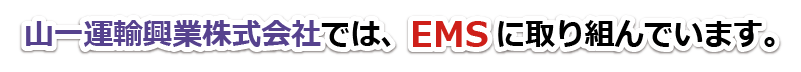 山一運輸興業株式会社では、EMSに取り組んでいます。